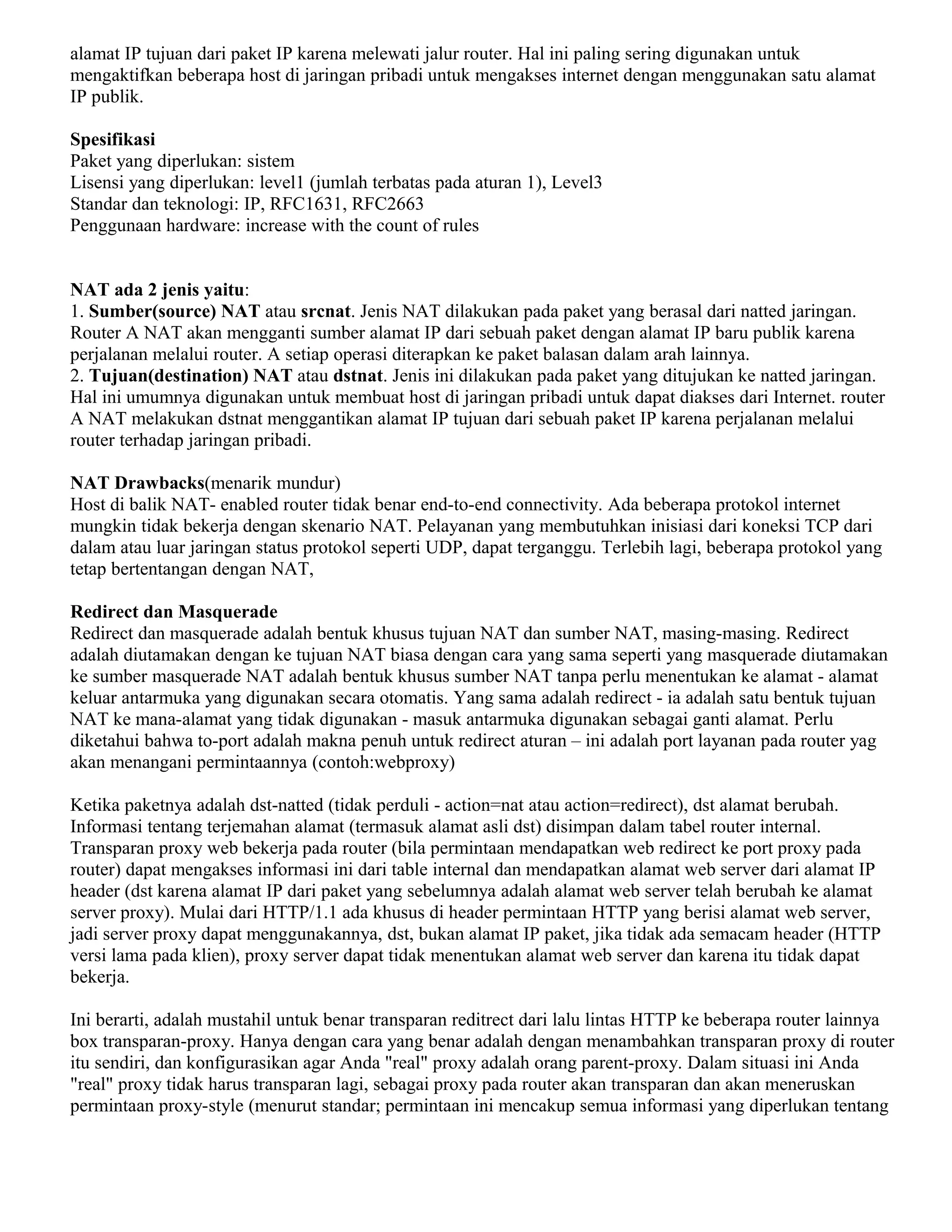 alamat IP tujuan dari paket IP karena melewati jalur router. Hal ini paling sering digunakan untuk mengaktifkan beberapa host di jaringan pribadi untuk mengakses internet dengan menggunakan satu alamat IP publik.

Spesifikasi
Paket yang diperlukan: sistem
Lisensi yang diperlukan: level1 (jumlah terbatas pada aturan 1), Level3
Standar dan teknologi: IP, RFC1631, RFC2663
Penggunaan hardware: increase with the count of rules

NAT ada 2 jenis yaitu:
1. Sumber(source) NAT atau srcnat. Jenis NAT dilakukan pada paket yang berasal dari natted jaringan. Router A NAT akan mengganti sumber alamat IP dari sebuah paket dengan alamat IP baru publik karena perjalanan melalui router. A setiap operasi diterapkan ke paket balasan dalam arah lainnya.
2. Tujuan(destination) NAT atau dstnat. Jenis ini dilakukan pada paket yang ditujukan ke natted jaringan. Hal ini umumnya digunakan untuk membuat host di jaringan pribadi untuk dapat diakses dari Internet. router A NAT melakukan dstnat menggantikan alamat IP tujuan dari sebuah paket IP karena perjalanan melalui router terhadap jaringan pribadi.

NAT Drawbacks(menarik mundur)
Host di balik NAT- enabled router tidak benar end-to-end connectivity. Ada beberapa protokol internet mungkin tidak bekerja dengan skenario NAT. Pelayanan yang membutuhkan inisiasi dari koneksi TCP dari dalam atau luar jaringan status protokol seperti UDP, dapat terganggu. Terlebih lagi, beberapa protokol yang tetap bertentangan dengan NAT,

Redirect dan Masquerade
Redirect dan masquerade adalah bentuk khusus tujuan NAT dan sumber NAT, masing-masing. Redirect adalah diutamakan dengan ke tujuan NAT biasa dengan cara yang sama seperti yang masquerade diutamakan ke sumber masquerade NAT adalah bentuk khusus sumber NAT tanpa perlu menentukan ke alamat - alamat keluar antarmuka yang digunakan secara otomatis. Yang sama adalah redirect - ia adalah satu bentuk tujuan NAT ke mana-alamat yang tidak digunakan - masuk antarmuka digunakan sebagai ganti alamat. Perlu diketahui bahwa to-port adalah makna penuh untuk redirect aturan – ini adalah port layanan pada router yag akan menangani permintaannya (contoh:webproxy)

Ketika paketnya adalah dst-natted (tidak perduli - action=nat atau action=redirect), dst alamat berubah. Informasi tentang terjemahan alamat (termasuk alamat asli dst) disimpan dalam tabel router internal. Transparan proxy web bekerja pada router (bila permintaan mendapatkan web redirect ke port proxy pada router) dapat mengakses informasi ini dari table internal dan mendapatkan alamat web server dari alamat IP header (dst karena alamat IP dari paket yang sebelumnya adalah alamat web server telah berubah ke alamat server proxy). Mulai dari HTTP/1.1 ada khusus di header permintaan HTTP yang berisi alamat web server, jadi server proxy dapat menggunakannya, dst, bukan alamat IP paket, jika tidak ada semacam header (HTTP versi lama pada klien), proxy server dapat tidak menentukan alamat web server dan karena itu tidak dapat bekerja.

Ini berarti, adalah mustahil untuk benar transparan reditrect dari lalu lintas HTTP ke beberapa router lainnya box transparan-proxy. Hanya dengan cara yang benar adalah dengan menambahkan transparan proxy di router itu sendiri, dan konfigurasikan agar Anda "real" proxy adalah orang parent-proxy. Dalam situasi ini Anda "real" proxy tidak harus transparan lagi, sebagai proxy pada router akan transparan dan akan meneruskan permintaan proxy-style (menurut standar; permintaan ini mencakup semua informasi yang diperlukan tentang